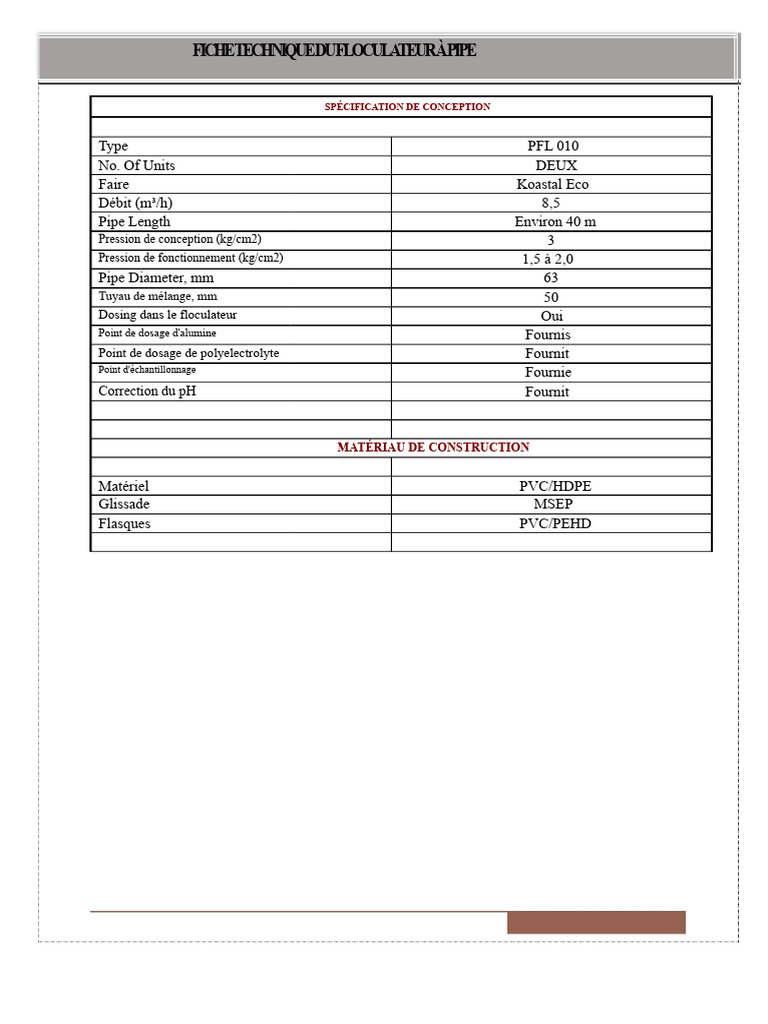 FICHE TECHNIQUE DU FLOCULATEUR À PIPE

| SPÉCIFICATION DE CONCEPTION | |
|---|---|
| | |
| Type | PFL 010 |
| No. Of Units | DEUX |
| Faire | Koastal Eco |
| Débit (m³/h) | 8,5 |
| Pipe Length | Environ 40 m |
| Pression de conception (kg/cm2) | 3 |
| Pression de fonctionnement (kg/cm2) | 1,5 à 2,0 |
| Pipe Diameter, mm | 63 |
| Tuyau de mélange, mm | 50 |
| Dosing dans le floculateur | Oui |
| Point de dosage d'alumine | Fournis |
| Point de dosage de polyelectrolyte | Fournit |
| Point d'échantillonnage | Fournie |
| Correction du pH | Fournit |
| | |
| | |
| MATÉRIAU DE CONSTRUCTION | |
| | |
| Matériel | PVC/HDPE |
| Glissade | MSEP |
| Flasques | PVC/PEHD |
| | |